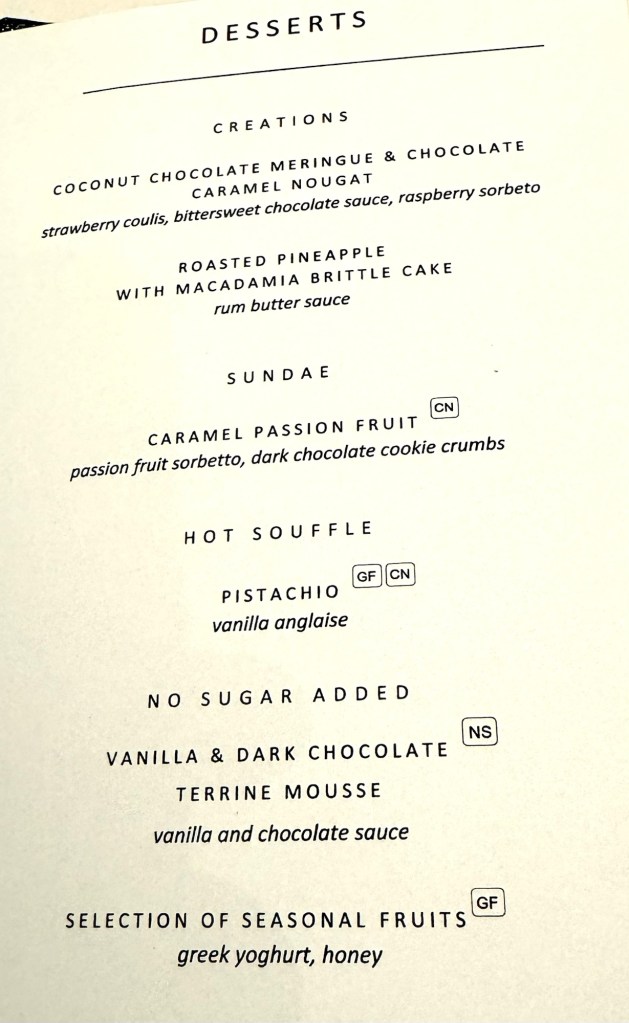 DESSERTS

CREATIONS

COCONUT CHOCOLATE MERINGUE & CHOCOLATE CARAMEL NOUGAT
strawberry coulis, bittersweet chocolate sauce, raspberry sorbeto

ROASTED PINEAPPLE
WITH MACADAMIA BRITTLE CAKE
rum butter sauce

SUNDAE

CARAMEL PASSION FRUIT CN
passion fruit sorbetto, dark chocolate cookie crumbs

HOT SOUFFLE

PISTACHIO GF CN
vanilla anglaise

NO SUGAR ADDED

VANILLA & DARK CHOCOLATE NS
TERRINE MOUSSE
vanilla and chocolate sauce

SELECTION OF SEASONAL FRUITS GF
greek yoghurt, honey